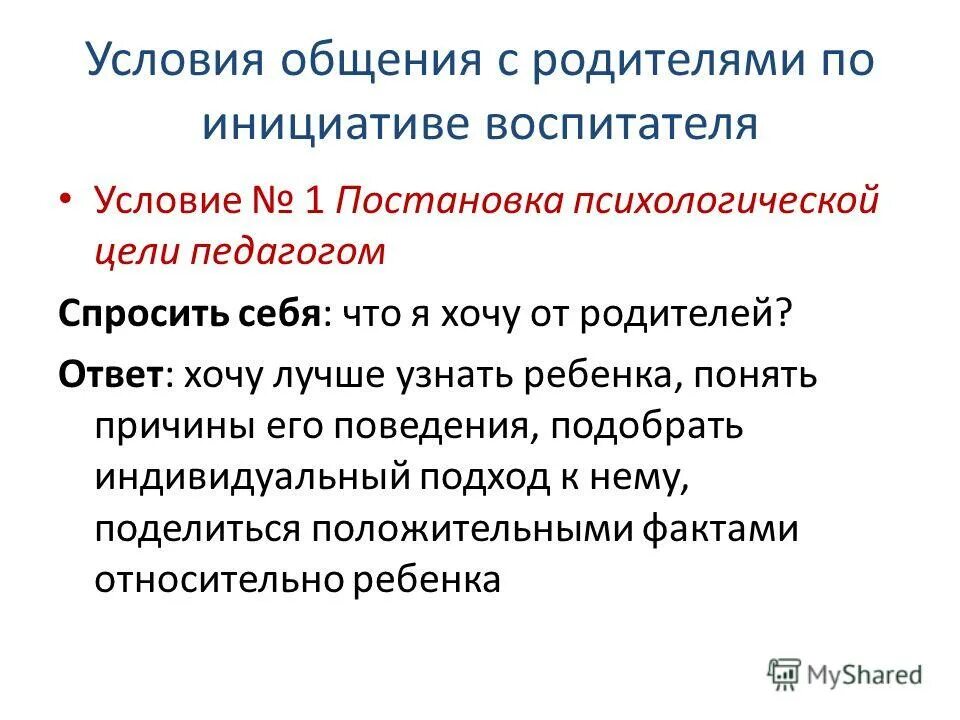 Условия общения с родителями по инициативе воспитателя

• Условие № 1 Постановка психологической цели педагогом

Спросить себя: что я хочу от родителей?

Ответ: хочу лучше узнать ребенка, понять причины его поведения, подобрать индивидуальный подход к нему, поделиться положительными фактами относительно ребенка

MyShared